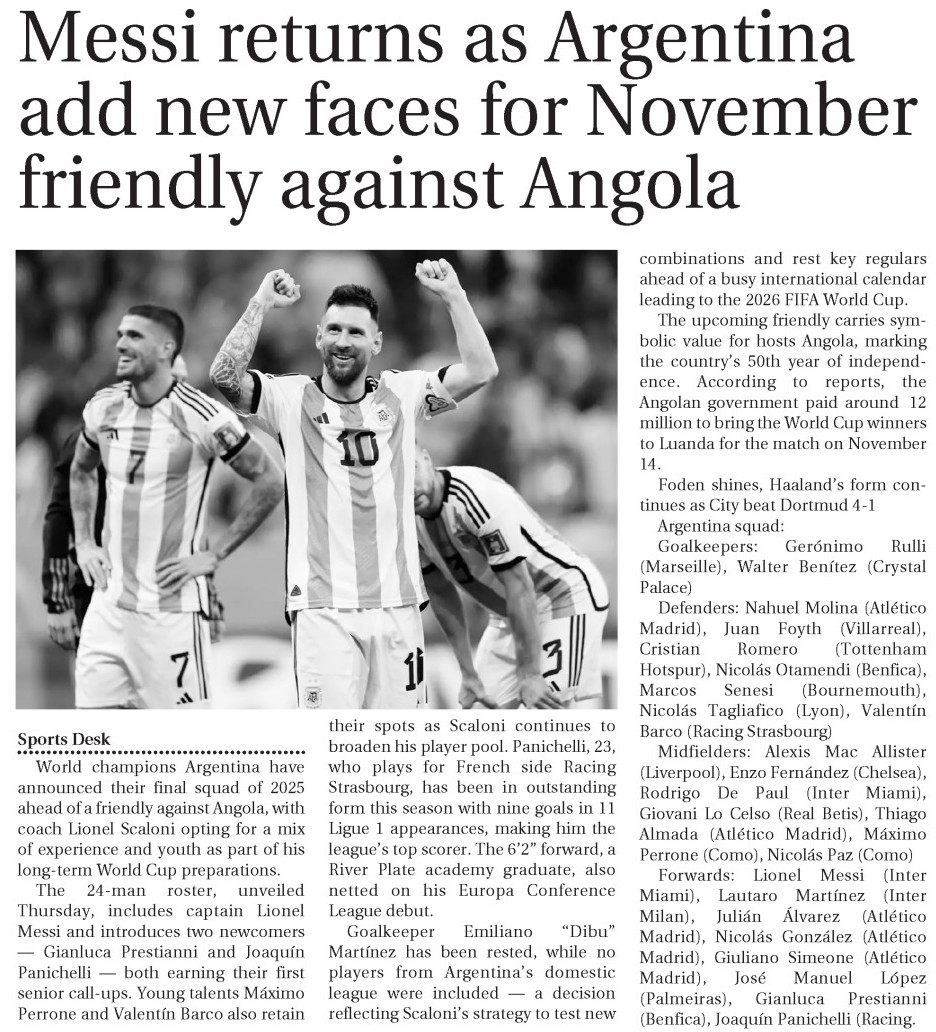 Messi returns as Argentina add new faces for November friendly against Angola

Sports Desk

World champions Argentina have announced their final squad of 2025 ahead of a friendly against Angola, with coach Lionel Scaloni opting for a mix of experience and youth as part of his long-term World Cup preparations.

The 24-man roster, unveiled Thursday, includes captain Lionel Messi and introduces two newcomers — Gianluca Prestianni and Joaquín Panichelli — both earning their first senior call-ups. Young talents Máximo Perrone and Valentín Barco also retain their spots as Scaloni continues to broaden his player pool. Panichelli, 23, who plays for French side Racing Strasbourg, has been in outstanding form this season with nine goals in 11 Ligue 1 appearances, making him the league's top scorer. The 6'2" forward, a River Plate academy graduate, also netted on his Europa Conference League debut.

Goalkeeper Emiliano "Dibu" Martínez has been rested, while no players from Argentina's domestic league were included — a decision reflecting Scaloni's strategy to test new combinations and rest key regulars ahead of a busy international calendar leading to the 2026 FIFA World Cup.

The upcoming friendly carries symbolic value for hosts Angola, marking the country's 50th year of independence. According to reports, the Angolan government paid around 12 million to bring the World Cup winners to Luanda for the match on November 14.

Foden shines, Haaland's form continues as City beat Dortmud 4-1

Argentina squad:

Goalkeepers: Gerónimo Rulli (Marseille), Walter Benítez (Crystal Palace)

Defenders: Nahuel Molina (Atlético Madrid), Juan Foyth (Villarreal), Cristian Romero (Tottenham Hotspur), Nicolás Otamendi (Benfica), Marcos Senesi (Bournemouth), Nicolás Tagliafico (Lyon), Valentín Barco (Racing Strasbourg)

Midfielders: Alexis Mac Allister (Liverpool), Enzo Fernández (Chelsea), Rodrigo De Paul (Inter Miami), Giovani Lo Celso (Real Betis), Thiago Almada (Atlético Madrid), Máximo Perrone (Como), Nicolás Paz (Como)

Forwards: Lionel Messi (Inter Miami), Lautaro Martínez (Inter Milan), Julián Álvarez (Atlético Madrid), Nicolás González (Atlético Madrid), Giuliano Simeone (Atlético Madrid), José Manuel López (Palmeiras), Gianluca Prestianni (Benfica), Joaquín Panichelli (Racing.